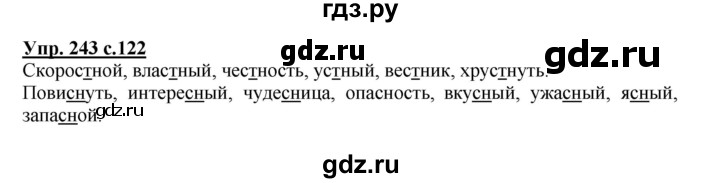 гдз.ру

Упр. 243 с.122 gdz.ru gdz.ru

Скоростной, властный, честность, устный, вестник, хрустнуть.

Повиснуть, интересный, чудесница, опасность, вкусный, ужасный, ясный, запасной. gdz.ru

gdz.ru